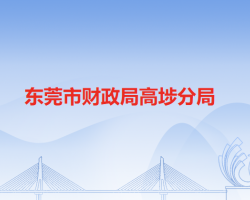 东莞市财政局高埗分局